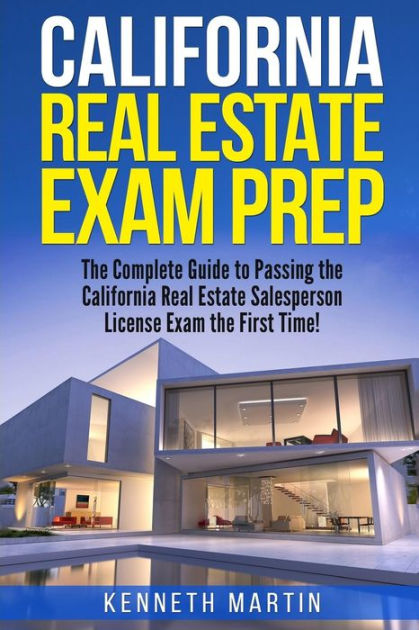 CALIFORNIA
REAL ESTATE
EXAM PREP

The Complete Guide to Passing the California Real Estate Salesperson License Exam the First Time!

KENNETH MARTIN